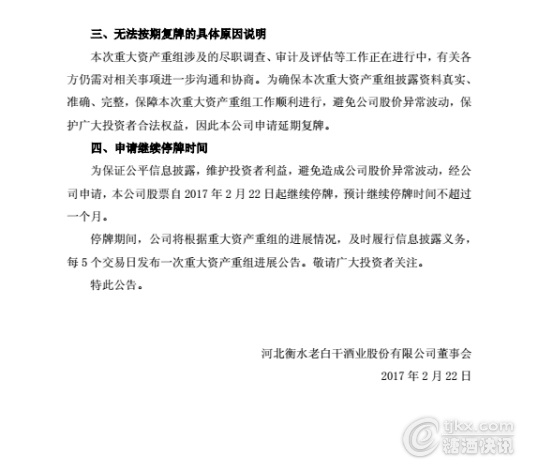 三、无法按期复牌的具体原因说明

本次重大资产重组涉及的尽职调查、审计及评估等工作正在进行中，有关各方仍需对相关事项进一步沟通和协商。为确保本次重大资产重组披露资料真实、准确、完整，保障本次重大资产重组工作顺利进行，避免公司股价异常波动，保护广大投资者合法权益，因此本公司申请延期复牌。

四、申请继续停牌时间

为保证公平信息披露，维护投资者利益，避免造成公司股价异常波动，经公司申请，本公司股票自 2017 年 2 月 22 日起继续停牌，预计继续停牌时间不超过一个月。

停牌期间，公司将根据重大资产重组的进展情况，及时履行信息披露义务，每 5 个交易日发布一次重大资产重组进展公告。敬请广大投资者关注。

特此公告。

河北衡水老白干酒业股份有限公司董事会

2017 年 2 月 22 日

tjkx.com
糖酒快讯